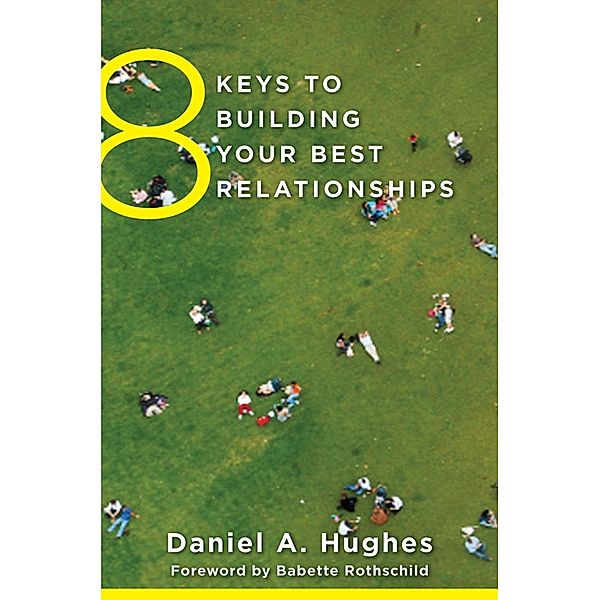 8 KEYS TO BUILDING YOUR BEST RELATIONSHIPS

Daniel A. Hughes
Foreword by Babette Rothschild